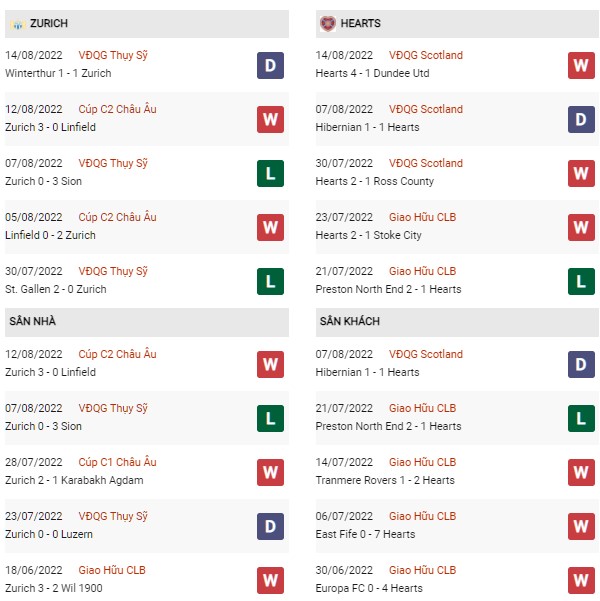 ZURICH

14/08/2022 VĐQG Thụy Sỹ
Winterthur 1 - 1 Zurich
D

12/08/2022 Cúp C2 Châu Âu
Zurich 3 - 0 Linfield
W

07/08/2022 VĐQG Thụy Sỹ
Zurich 0 - 3 Sion
L

05/08/2022 Cúp C2 Châu Âu
Linfield 0 - 2 Zurich
W

30/07/2022 VĐQG Thụy Sỹ
St. Gallen 2 - 0 Zurich
L

SÂN NHÀ

12/08/2022 Cúp C2 Châu Âu
Zurich 3 - 0 Linfield
W

07/08/2022 VĐQG Thụy Sỹ
Zurich 0 - 3 Sion
L

28/07/2022 Cúp C1 Châu Âu
Zurich 2 - 1 Karabakh Agdam
W

23/07/2022 VĐQG Thụy Sỹ
Zurich 0 - 0 Luzern
D

18/06/2022 Giao Hữu CLB
Zurich 3 - 2 Wil 1900
W

HEARTS

14/08/2022 VĐQG Scotland
Hearts 4 - 1 Dundee Utd
W

07/08/2022 VĐQG Scotland
Hibernian 1 - 1 Hearts
D

30/07/2022 VĐQG Scotland
Hearts 2 - 1 Ross County
W

23/07/2022 Giao Hữu CLB
Hearts 2 - 1 Stoke City
W

21/07/2022 Giao Hữu CLB
Preston North End 2 - 1 Hearts
L

SÂN KHÁCH

07/08/2022 VĐQG Scotland
Hibernian 1 - 1 Hearts
D

21/07/2022 Giao Hữu CLB
Preston North End 2 - 1 Hearts
L

14/07/2022 Giao Hữu CLB
Tranmere Rovers 1 - 2 Hearts
W

06/07/2022 Giao Hữu CLB
East Fife 0 - 7 Hearts
W

30/06/2022 Giao Hữu CLB
Europa FC 0 - 4 Hearts
W